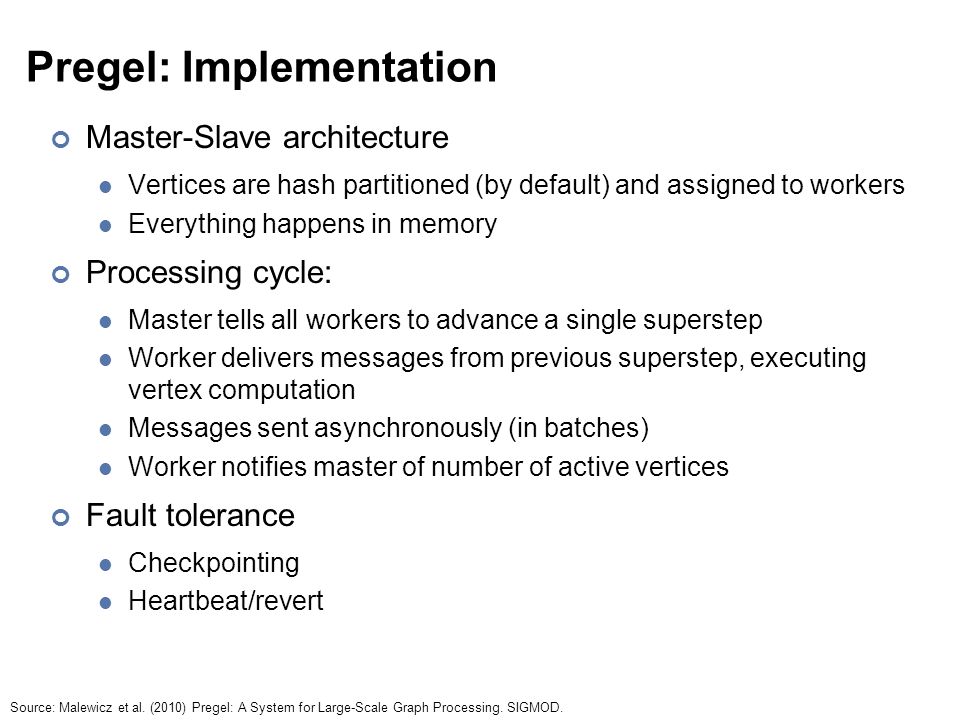 Pregel: Implementation

Master-Slave architecture

Vertices are hash partitioned (by default) and assigned to workers

Everything happens in memory

Processing cycle:

Master tells all workers to advance a single superstep

Worker delivers messages from previous superstep, executing vertex computation

Messages sent asynchronously (in batches)

Worker notifies master of number of active vertices

Fault tolerance

Checkpointing

Heartbeat/revert

Source: Malewicz et al. (2010) Pregel: A System for Large-Scale Graph Processing. SIGMOD.